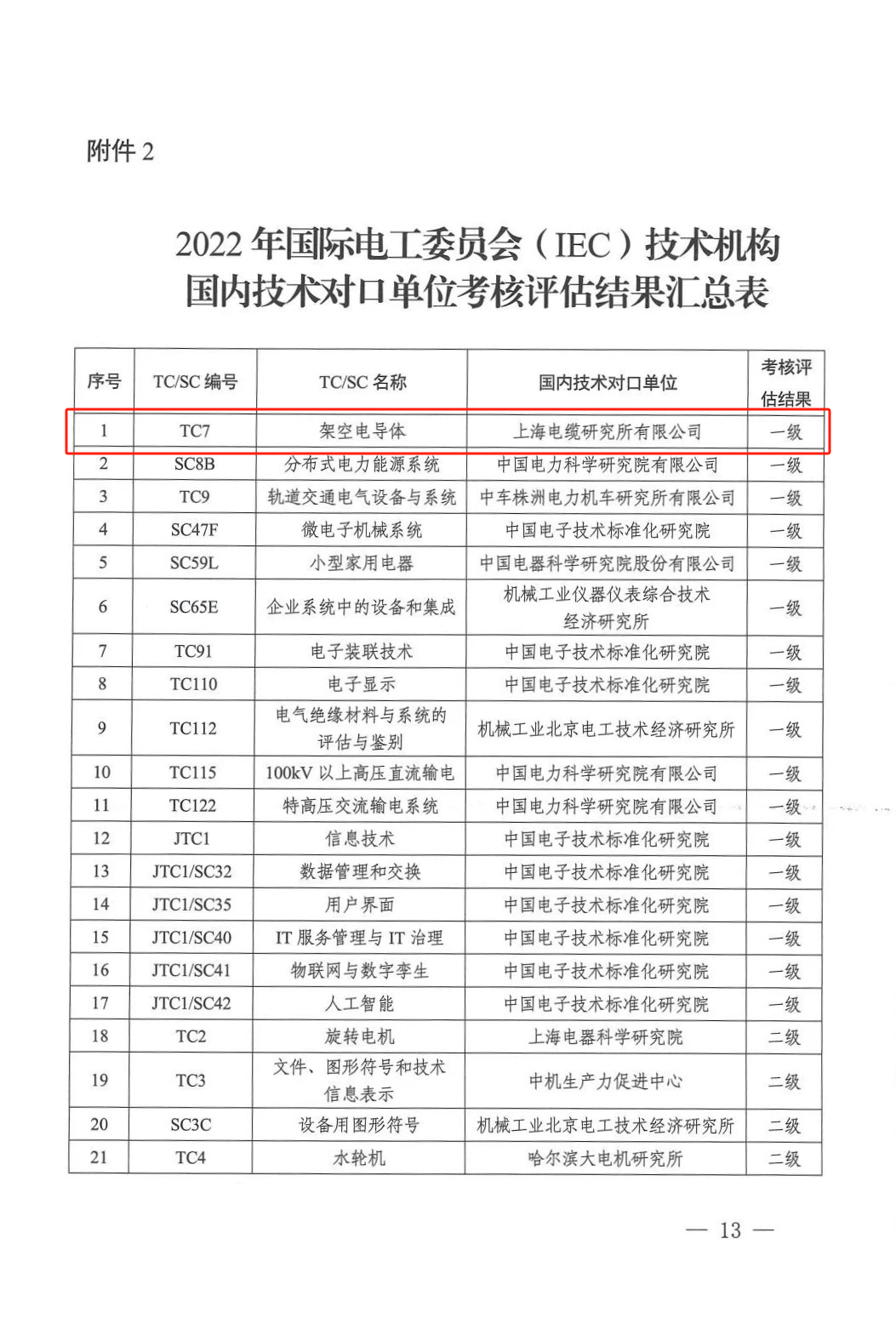 附件 2

2022 年国际电工委员会（IEC）技术机构国内技术对口单位考核评估结果汇总表

| 序号 | TC/SC 编号 | TC/SC 名称 | 国内技术对口单位 | 考核评估结果 |
|---|---|---|---|---|
| 1 | TC7 | 架空电导体 | 上海电缆研究所有限公司 | 一级 |
| 2 | SC8B | 分布式电力能源系统 | 中国电力科学研究院有限公司 | 一级 |
| 3 | TC9 | 轨道交通电气设备与系统 | 中车株洲电力机车研究所有限公司 | 一级 |
| 4 | SC47F | 微电子机械系统 | 中国电子技术标准化研究院 | 一级 |
| 5 | SC59L | 小型家用电器 | 中国电器科学研究院股份有限公司 | 一级 |
| 6 | SC65E | 企业系统中的设备和集成 | 机械工业仪器仪表综合技术经济研究所 | 一级 |
| 7 | TC91 | 电子装联技术 | 中国电子技术标准化研究院 | 一级 |
| 8 | TC110 | 电子显示 | 中国电子技术标准化研究院 | 一级 |
| 9 | TC112 | 电气绝缘材料与系统的评估与鉴别 | 机械工业北京电工技术经济研究所 | 一级 |
| 10 | TC115 | 100kV 以上高压直流输电 | 中国电力科学研究院有限公司 | 一级 |
| 11 | TC122 | 特高压交流输电系统 | 中国电力科学研究院有限公司 | 一级 |
| 12 | JTC1 | 信息技术 | 中国电子技术标准化研究院 | 一级 |
| 13 | JTC1/SC32 | 数据管理和交换 | 中国电子技术标准化研究院 | 一级 |
| 14 | JTC1/SC35 | 用户界面 | 中国电子技术标准化研究院 | 一级 |
| 15 | JTC1/SC40 | IT 服务管理与 IT 治理 | 中国电子技术标准化研究院 | 一级 |
| 16 | JTC1/SC41 | 物联网与数字孪生 | 中国电子技术标准化研究院 | 一级 |
| 17 | JTC1/SC42 | 人工智能 | 中国电子技术标准化研究院 | 一级 |
| 18 | TC2 | 旋转电机 | 上海电器科学研究院 | 二级 |
| 19 | TC3 | 文件、图形符号和技术信息表示 | 中机生产力促进中心 | 二级 |
| 20 | SC3C | 设备用图形符号 | 机械工业北京电工技术经济研究所 | 二级 |
| 21 | TC4 | 水轮机 | 哈尔滨大电机研究所 | 二级 |

— 13 —